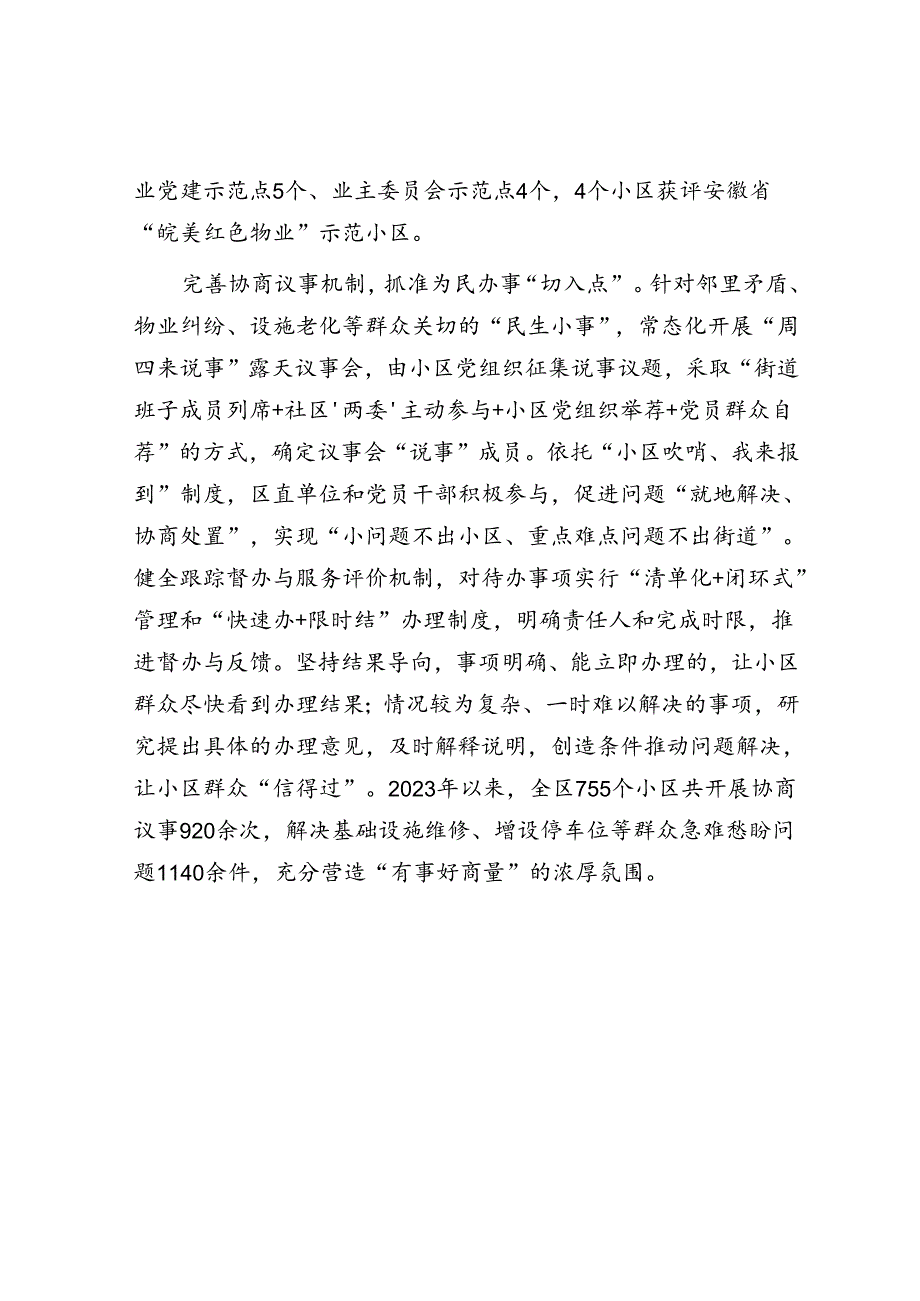 业党建示范点5个、业主委员会示范点4个，4个小区获评安徽省“皖美红色物业”示范小区。

完善协商议事机制，抓准为民办事“切入点”。针对邻里矛盾、物业纠纷、设施老化等群众关切的“民生小事”，常态化开展“周四来说事”露天议事会，由小区党组织征集说事议题，采取“街道班子成员列席+社区'两委'主动参与+小区党组织举荐+党员群众自荐”的方式，确定议事会“说事”成员。依托“小区吹哨、我来报到”制度，区直单位和党员干部积极参与，促进问题“就地解决、协商处置”，实现“小问题不出小区、重点难点问题不出街道”。健全跟踪督办与服务评价机制，对待办事项实行“清单化+闭环式”管理和“快速办+限时结”办理制度，明确责任人和完成时限，推进督办与反馈。坚持结果导向，事项明确、能立即办理的，让小区群众尽快看到办理结果；情况较为复杂、一时难以解决的事项，研究提出具体的办理意见，及时解释说明，创造条件推动问题解决，让小区群众“信得过”。2023年以来，全区755个小区共开展协商议事920余次，解决基础设施维修、增设停车位等群众急难愁盼问题1140余件，充分营造“有事好商量”的浓厚氛围。